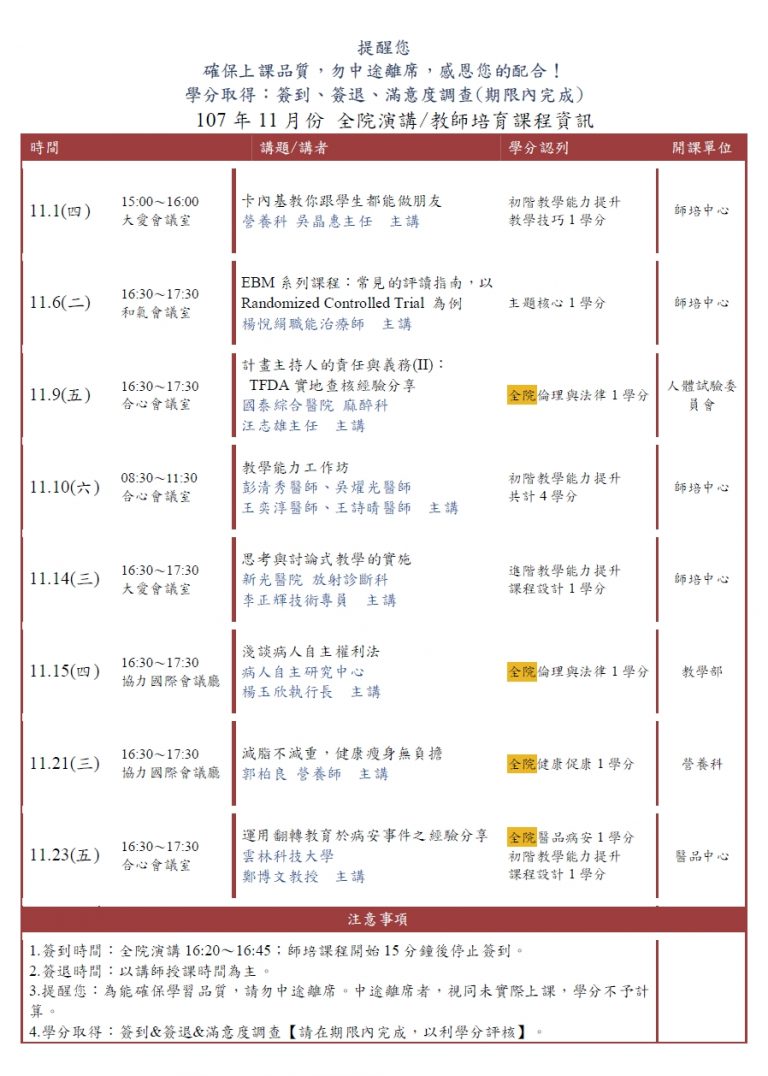 提醒您
確保上課品質，勿中途離席，感恩您的配合！
學分取得：簽到、簽退、滿意度調查(期限內完成)
107 年 11 月份 全院演講/教師培育課程資訊

| 時間 | | 講題/講者 | 學分認列 | 開課單位 |
|---|---|---|---|---|
| 11.1(四) | 15:00～16:00 大愛會議室 | 卡內基教你跟學生都能做朋友 營養科 吳晶惠主任 主講 | 初階教學能力提升 教學技巧 1 學分 | 師培中心 |
| 11.6(二) | 16:30～17:30 和氣會議室 | EBM 系列課程：常見的評讀指南，以 Randomized Controlled Trial 為例 楊悅絹職能治療師 主講 | 主題核心 1 學分 | 師培中心 |
| 11.9(五) | 16:30～17:30 合心會議室 | 計畫主持人的責任與義務(II)： TFDA 實地查核經驗分享 國泰綜合醫院 麻醉科 汪志雄主任 主講 | 全院倫理與法律 1 學分 | 人體試驗委員會 |
| 11.10(六) | 08:30～11:30 合心會議室 | 教學能力工作坊 彭清秀醫師、吳燿光醫師 王奕淳醫師、王詩晴醫師 主講 | 初階教學能力提升 共計 4 學分 | 師培中心 |
| 11.14(三) | 16:30～17:30 大愛會議室 | 思考與討論式教學的實施 新光醫院 放射診斷科 李正輝技術專員 主講 | 進階教學能力提升 課程設計 1 學分 | 師培中心 |
| 11.15(四) | 16:30～17:30 協力國際會議廳 | 淺談病人自主權利法 病人自主研究中心 楊玉欣執行長 主講 | 全院倫理與法律 1 學分 | 教學部 |
| 11.21(三) | 16:30～17:30 協力國際會議廳 | 減脂不減重，健康瘦身無負擔 郭柏良 營養師 主講 | 全院健康促康 1 學分 | 營養科 |
| 11.23(五) | 16:30～17:30 合心會議室 | 運用翻轉教育於病安事件之經驗分享 雲林科技大學 鄭博文教授 主講 | 全院醫品病安 1 學分 初階教學能力提升 課程設計 1 學分 | 醫品中心 |

注意事項
1.簽到時間：全院演講 16:20～16:45；師培課程開始 15 分鐘後停止簽到。
2.簽退時間：以講師授課時間為主。
3.提醒您：為能確保學習品質，請勿中途離席。中途離席者，視同未實際上課，學分不予計算。
4.學分取得：簽到&簽退&滿意度調查【請在期限內完成，以利學分評核】。